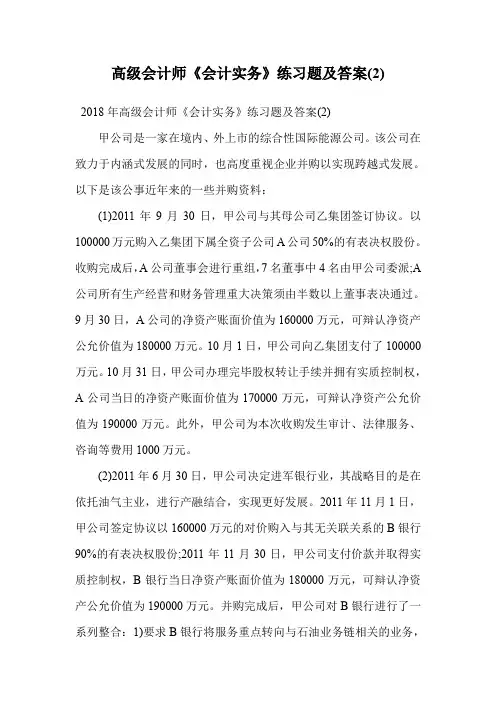 高级会计师《会计实务》练习题及答案(2)

2018 年高级会计师《会计实务》练习题及答案(2)

甲公司是一家在境内、外上市的综合性国际能源公司。该公司在致力于内涵式发展的同时，也高度重视企业并购以实现跨越式发展。以下是该公事近年来的一些并购资料：

(1)2011 年 9 月 30 日，甲公司与其母公司乙集团签订协议。以 100000 万元购入乙集团下属全资子公司 A 公司 50%的有表决权股份。收购完成后，A 公司董事会进行重组，7 名董事中 4 名由甲公司委派;A 公司所有生产经营和财务管理重大决策须由半数以上董事表决通过。9 月 30 日，A 公司的净资产账面价值为 160000 万元，可辩认净资产公允价值为 180000 万元。10 月 1 日，甲公司向乙集团支付了 100000 万元。10 月 31 日，甲公司办理完毕股权转让手续并拥有实质控制权，A 公司当日的净资产账面价值为 170000 万元，可辩认净资产公允价值为 190000 万元。此外，甲公司为本次收购发生审计、法律服务、咨询等费用 1000 万元。

(2)2011 年 6 月 30 日，甲公司决定进军银行业，其战略目的是在依托油气主业，进行产融结合，实现更好发展。2011 年 11 月 1 日，甲公司签定协议以 160000 万元的对价购入与其无关联关系的 B 银行 90%的有表决权股份;2011 年 11 月 30 日，甲公司支付价款并取得实质控制权，B 银行当日净资产账面价值为 180000 万元，可辩认净资产公允价值为 190000 万元。并购完成后，甲公司对 B 银行进行了一系列整合：1)要求 B 银行将服务重点转向与石油业务链相关的业务，